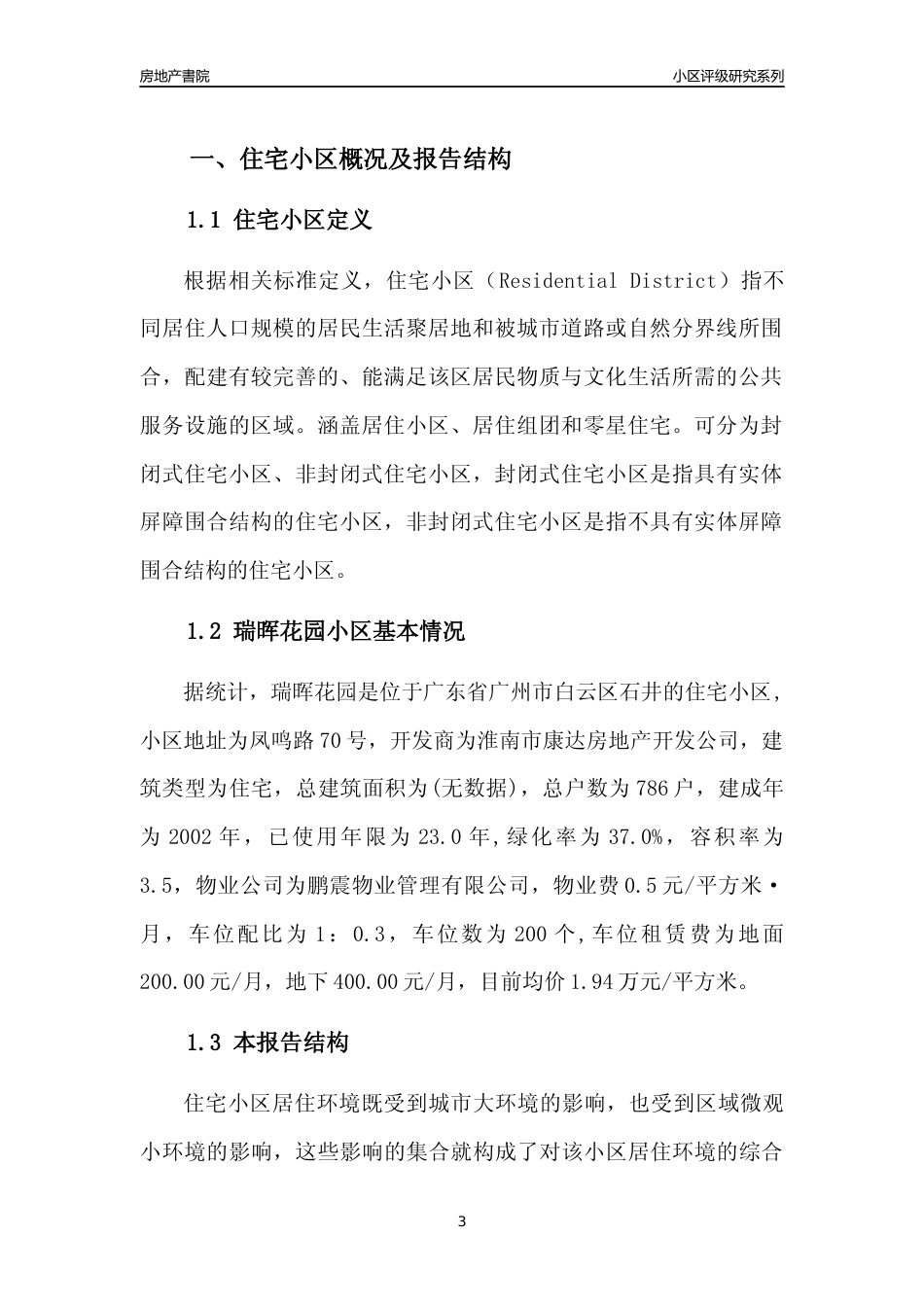 房地产書院

小区评级研究系列

一、住宅小区概况及报告结构

1.1 住宅小区定义

根据相关标准定义，住宅小区（Residential District）指不同居住人口规模的居民生活聚居地和被城市道路或自然分界线所围合，配建有较完善的、能满足该区居民物质与文化生活所需的公共服务设施的区域。涵盖居住小区、居住组团和零星住宅。可分为封闭式住宅小区、非封闭式住宅小区，封闭式住宅小区是指具有实体屏障围合结构的住宅小区，非封闭式住宅小区是指不具有实体屏障围合结构的住宅小区。

1.2 瑞晖花园小区基本情况

据统计，瑞晖花园是位于广东省广州市白云区石井的住宅小区，小区地址为凤鸣路70号，开发商为淮南市康达房地产开发公司，建筑类型为住宅，总建筑面积为(无数据)，总户数为786户，建成年为2002年，已使用年限为23.0年,绿化率为37.0%，容积率为3.5，物业公司为鹏震物业管理有限公司，物业费0.5元/平方米·月，车位配比为1：0.3，车位数为200个,车位租赁费为地面200.00元/月，地下400.00元/月，目前均价1.94万元/平方米。

1.3 本报告结构

住宅小区居住环境既受到城市大环境的影响，也受到区域微观小环境的影响，这些影响的集合就构成了对该小区居住环境的综合

3